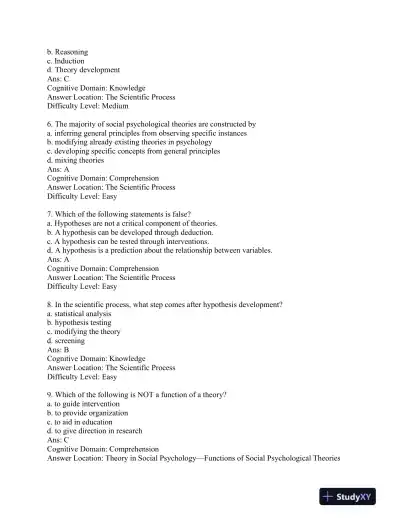 b. Reasoning
c. Induction
d. Theory development
Ans: C
Cognitive Domain: Knowledge
Answer Location: The Scientific Process
Difficulty Level: Medium

6. The majority of social psychological theories are constructed by
a. inferring general principles from observing specific instances
b. modifying already existing theories in psychology
c. developing specific concepts from general principles
d. mixing theories
Ans: A
Cognitive Domain: Comprehension
Answer Location: The Scientific Process
Difficulty Level: Easy

7. Which of the following statements is false?
a. Hypotheses are not a critical component of theories.
b. A hypothesis can be developed through deduction.
c. A hypothesis can be tested through interventions.
d. A hypothesis is a prediction about the relationship between variables.
Ans: A
Cognitive Domain: Comprehension
Answer Location: The Scientific Process
Difficulty Level: Easy

8. In the scientific process, what step comes after hypothesis development?
a. statistical analysis
b. hypothesis testing
c. modifying the theory
d. screening
Ans: B
Cognitive Domain: Knowledge
Answer Location: The Scientific Process
Difficulty Level: Easy

9. Which of the following is NOT a function of a theory?
a. to guide intervention
b. to provide organization
c. to aid in education
d. to give direction in research
Ans: C
Cognitive Domain: Comprehension
Answer Location: Theory in Social Psychology—Functions of Social Psychological Theories

StudyXY